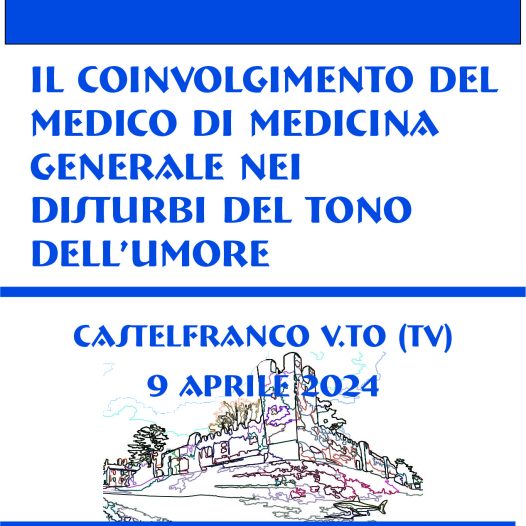 IL COINVOLGIMENTO DEL MEDICO DI MEDICINA GENERALE NEI DISTURBI DEL TONO DELL'UMORE

CASTELFRANCO V.TO (TV)

9 APRILE 2024